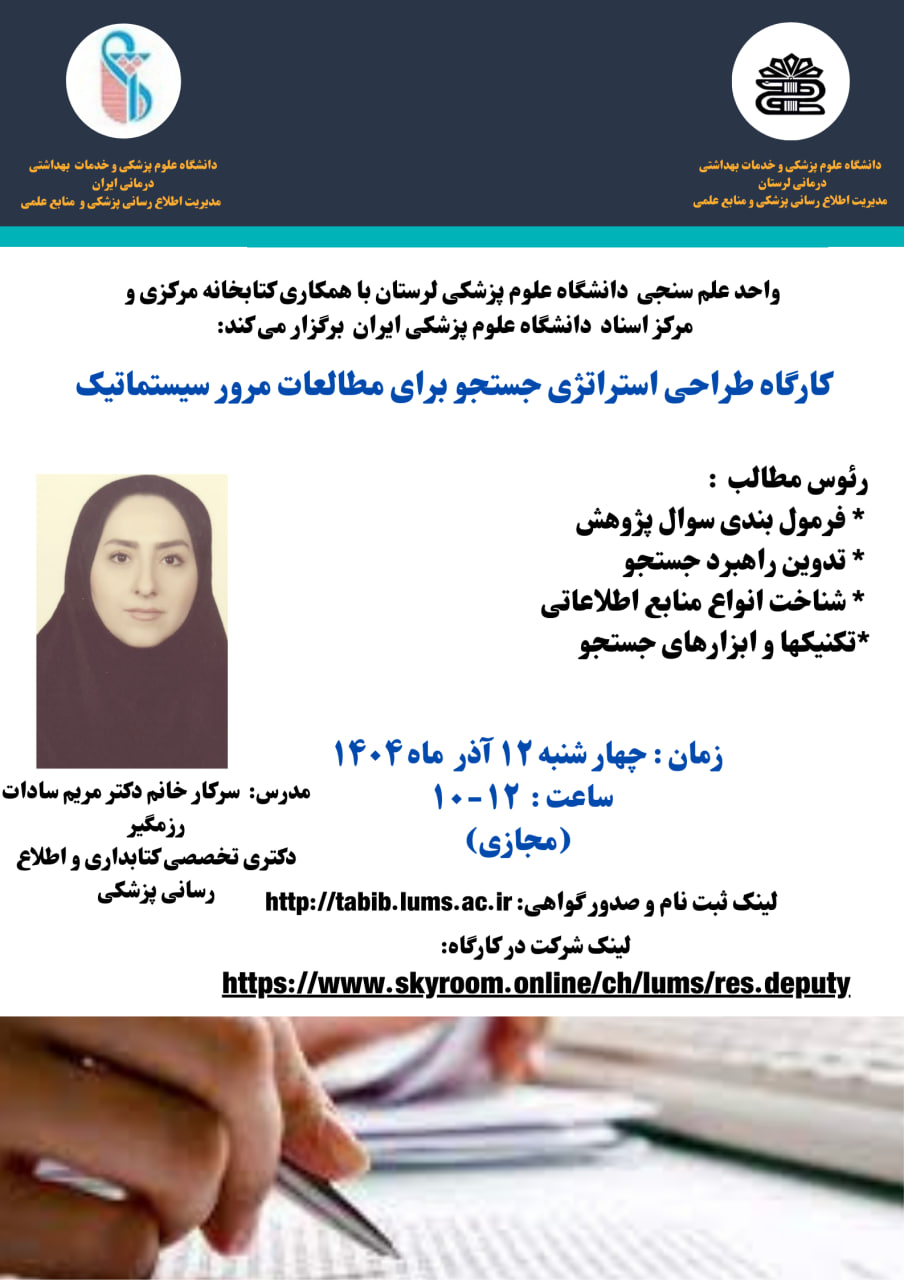 دانشگاه علوم پزشکی و خدمات بهداشتی
درمانی لرستان
مدیریت اطلاع رسانی پزشکی و منابع علمی

دانشگاه علوم پزشکی و خدمات بهداشتی
درمانی ایران
مدیریت اطلاع رسانی پزشکی و منابع علمی

واحد علم سنجی دانشگاه علوم پزشکی لرستان با همکاری کتابخانه مرکزی و مرکز اسناد دانشگاه علوم پزشکی ایران برگزار می‌کند:

کارگاه طراحی استراتژی جستجو برای مطالعات مرور سیستماتیک

رئوس مطالب :
* فرمول بندی سوال پژوهش
* تدوین راهبرد جستجو
* شناخت انواع منابع اطلاعاتی
*تکنیکها و ابزارهای جستجو

زمان : چهار شنبه ۱۲ آذر ماه ۱۴۰۴
ساعت : ۱۲-۱۰
(مجازی)

مدرس: سرکار خانم دکتر مریم سادات رزمگیر
دکتری تخصصی کتابداری و اطلاع رسانی پزشکی

لینک ثبت نام و صدور گواهی: http://tabib.lums.ac.ir
لینک شرکت در کارگاه:
https://www.skyroom.online/ch/lums/res.deputy